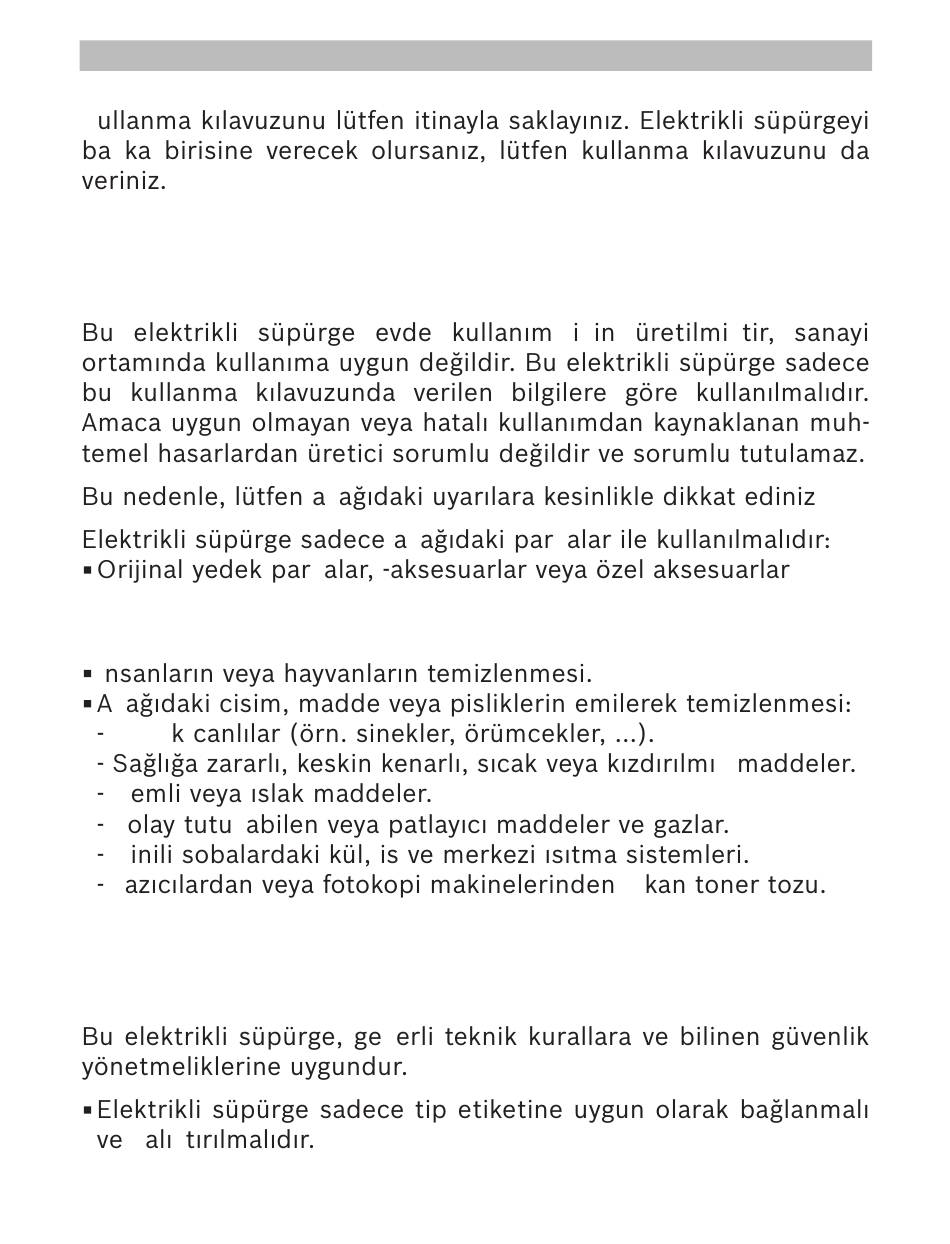 ullanma kılavuzunu lütfen itinayla saklayınız. Elektrikli süpürgeyi ba ka birisine verecek olursanız, lütfen kullanma kılavuzunu da veriniz.

Bu elektrikli süpürge evde kullanım i in üretilmi tir, sanayi ortamında kullanıma uygun değildir. Bu elektrikli süpürge sadece bu kullanma kılavuzunda verilen bilgilere göre kullanılmalıdır. Amaca uygun olmayan veya hatalı kullanımdan kaynaklanan muhtemel hasarlardan üretici sorumlu değildir ve sorumlu tutulamaz.

Bu nedenle, lütfen a ağıdaki uyarılara kesinlikle dikkat ediniz

Elektrikli süpürge sadece a ağıdaki par alar ile kullanılmalıdır:
▪ Orijinal yedek par alar, -aksesuarlar veya özel aksesuarlar

▪ nsanların veya hayvanların temizlenmesi.
▪ A ağıdaki cisim, madde veya pisliklerin emilerek temizlenmesi:
- k canlılar (örn. sinekler, örümcekler, ...).
- Sağlığa zararlı, keskin kenarlı, sıcak veya kızdırılmı maddeler.
- emli veya ıslak maddeler.
- olay tutu abilen veya patlayıcı maddeler ve gazlar.
- inili sobalardaki kül, is ve merkezi ısıtma sistemleri.
- azıcılardan veya fotokopi makinelerinden kan toner tozu.

Bu elektrikli süpürge, ge erli teknik kurallara ve bilinen güvenlik yönetmeliklerine uygundur.

▪ Elektrikli süpürge sadece tip etiketine uygun olarak bağlanmalı ve alı tırılmalıdır.